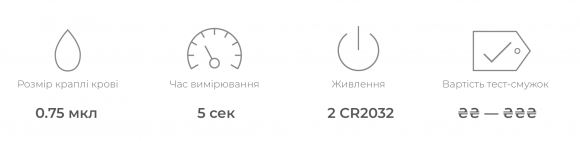 Розмір краплі крові

0.75 мкл

Час вимірювання

5 сек

Живлення

2 CR2032

Вартість тест-смужок

₴₴ — ₴₴₴